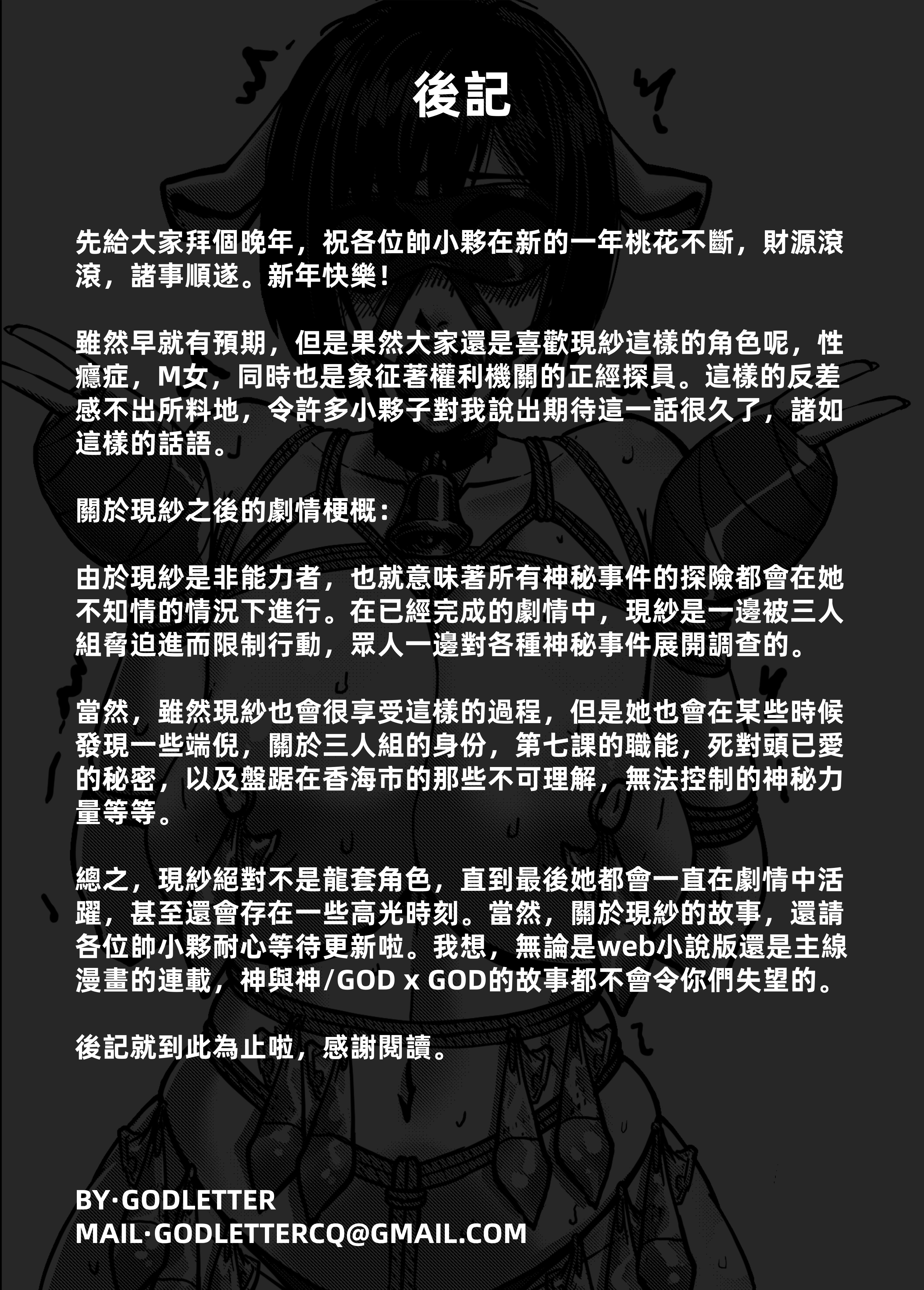 後記

先給大家拜個晚年，祝各位帥小夥在新的一年桃花不斷，財源滾滾，諸事順遂。新年快樂！

雖然早就有預期，但是果然大家還是喜歡現紗這樣的角色呢，性癮症，M女，同時也是象征著權利機關的正經探員。這樣的反差感不出所料地，令許多小夥子對我說出期待這一話很久了，諸如這樣的話語。

關於現紗之後的劇情梗概：

由於現紗是非能力者，也就意味著所有神秘事件的探險都會在她不知情的情況下進行。在已經完成的劇情中，現紗是一邊被三人組脅迫進而限制行動，眾人一邊對各種神秘事件展開調查的。

當然，雖然現紗也會很享受這樣的過程，但是她也會在某些時候發現一些端倪，關於三人組的身份，第七課的職能，死對頭已愛的秘密，以及盤踞在香海市的那些不可理解，無法控制的神秘力量等等。

總之，現紗絕對不是龍套角色，直到最後她都會一直在劇情中活躍，甚至還會存在一些高光時刻。當然，關於現紗的故事，還請各位帥小夥耐心等待更新啦。我想，無論是web小說版還是主線漫畫的連載，神與神/GOD x GOD的故事都不會令你們失望的。

後記就到此為止啦，感謝閱讀。

BY·GODLETTER
MAIL·GODLETTERCQ@GMAIL.COM